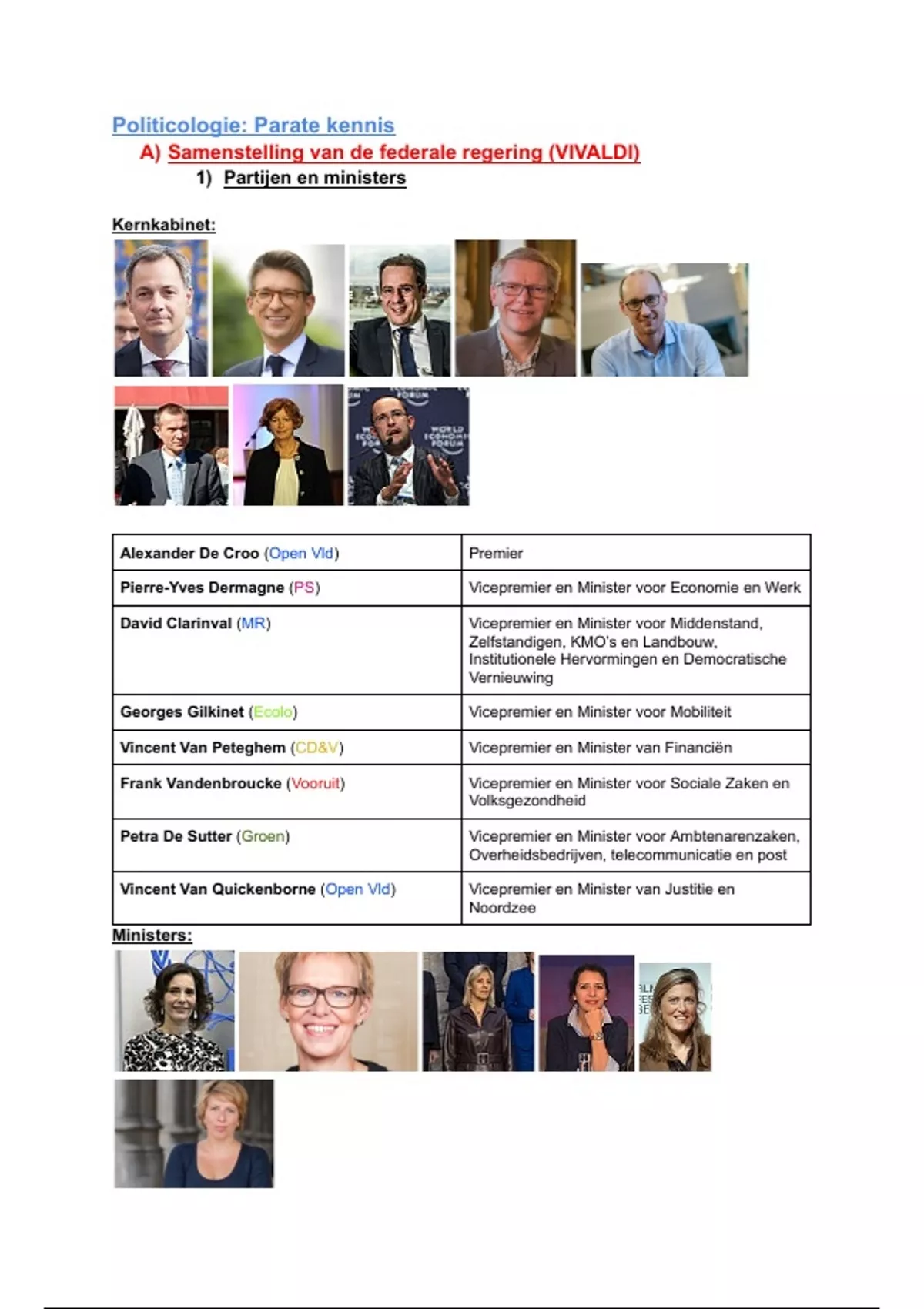 Politicologie: Parate kennis

A) Samenstelling van de federale regering (VIVALDI)

1) Partijen en ministers

Kernkabinet:

WORLD ECONOMIC FORUM

| Alexander De Croo (Open Vld) | Premier |
|---|---|
| Pierre-Yves Dermagne (PS) | Vicepremier en Minister voor Economie en Werk |
| David Clarinval (MR) | Vicepremier en Minister voor Middenstand, Zelfstandigen, KMO's en Landbouw, Institutionele Hervormingen en Democratische Vernieuwing |
| Georges Gilkinet (Ecolo) | Vicepremier en Minister voor Mobiliteit |
| Vincent Van Peteghem (CD&V) | Vicepremier en Minister van Financiën |
| Frank Vandenbroucke (Vooruit) | Vicepremier en Minister voor Sociale Zaken en Volksgezondheid |
| Petra De Sutter (Groen) | Vicepremier en Minister voor Ambtenarenzaken, Overheidsbedrijven, telecommunicatie en post |
| Vincent Van Quickenborne (Open Vld) | Vicepremier en Minister van Justitie en Noordzee |

Ministers: